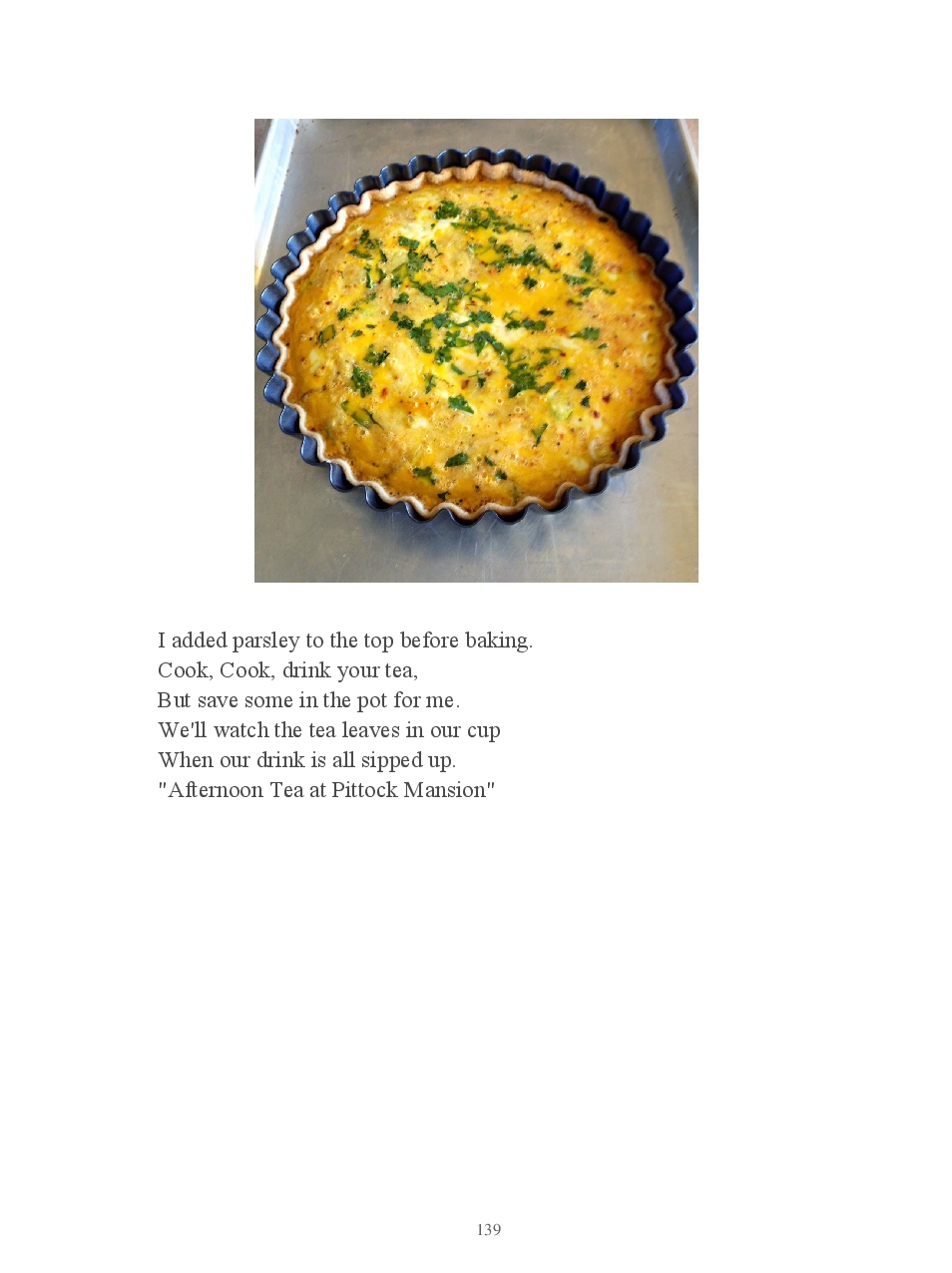 I added parsley to the top before baking.

Cook, Cook, drink your tea,
But save some in the pot for me.
We'll watch the tea leaves in our cup
When our drink is all sipped up.
"Afternoon Tea at Pittock Mansion"

139